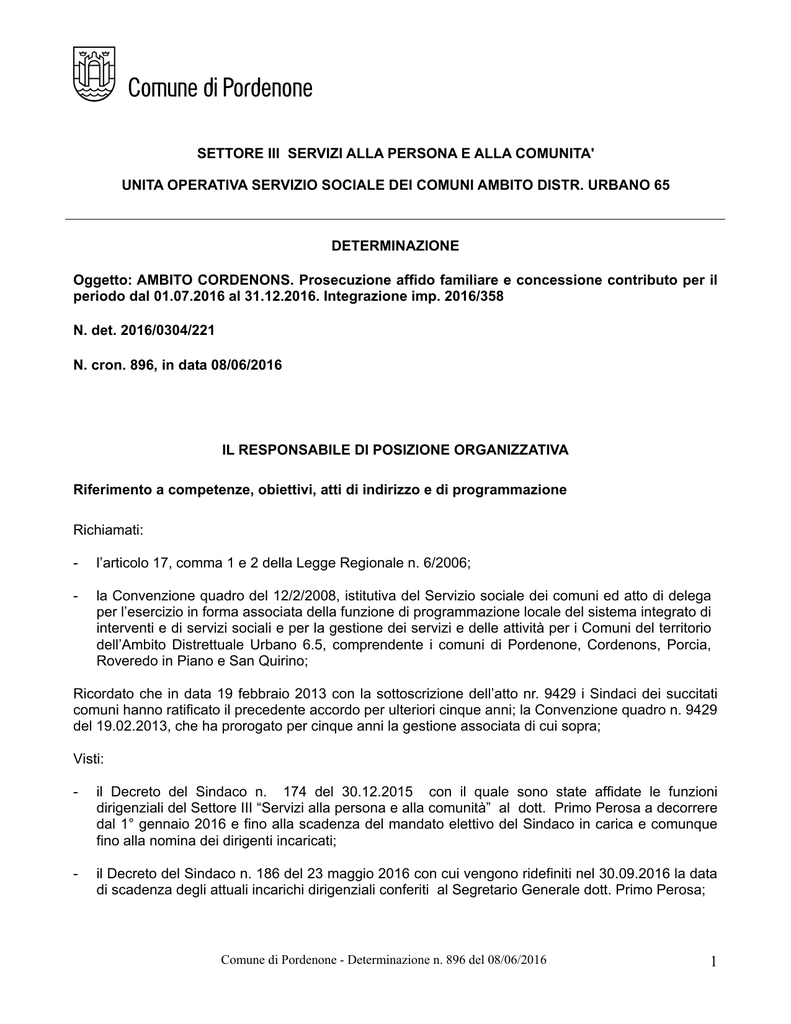 Comune di Pordenone

SETTORE III SERVIZI ALLA PERSONA E ALLA COMUNITA'

UNITA OPERATIVA SERVIZIO SOCIALE DEI COMUNI AMBITO DISTR. URBANO 65

DETERMINAZIONE

Oggetto: AMBITO CORDENONS. Prosecuzione affido familiare e concessione contributo per il periodo dal 01.07.2016 al 31.12.2016. Integrazione imp. 2016/358

N. det. 2016/0304/221

N. cron. 896, in data 08/06/2016

IL RESPONSABILE DI POSIZIONE ORGANIZZATIVA

Riferimento a competenze, obiettivi, atti di indirizzo e di programmazione

Richiamati:

- l'articolo 17, comma 1 e 2 della Legge Regionale n. 6/2006;

- la Convenzione quadro del 12/2/2008, istitutiva del Servizio sociale dei comuni ed atto di delega per l'esercizio in forma associata della funzione di programmazione locale del sistema integrato di interventi e di servizi sociali e per la gestione dei servizi e delle attività per i Comuni del territorio dell'Ambito Distrettuale Urbano 6.5, comprendente i comuni di Pordenone, Cordenons, Porcia, Roveredo in Piano e San Quirino;

Ricordato che in data 19 febbraio 2013 con la sottoscrizione dell'atto nr. 9429 i Sindaci dei succitati comuni hanno ratificato il precedente accordo per ulteriori cinque anni; la Convenzione quadro n. 9429 del 19.02.2013, che ha prorogato per cinque anni la gestione associata di cui sopra;

Visti:

- il Decreto del Sindaco n. 174 del 30.12.2015 con il quale sono state affidate le funzioni dirigenziali del Settore III "Servizi alla persona e alla comunità" al dott. Primo Perosa a decorrere dal 1° gennaio 2016 e fino alla scadenza del mandato elettivo del Sindaco in carica e comunque fino alla nomina dei dirigenti incaricati;

- il Decreto del Sindaco n. 186 del 23 maggio 2016 con cui vengono ridefiniti nel 30.09.2016 la data di scadenza degli attuali incarichi dirigenziali conferiti al Segretario Generale dott. Primo Perosa;

Comune di Pordenone - Determinazione n. 896 del 08/06/2016 1